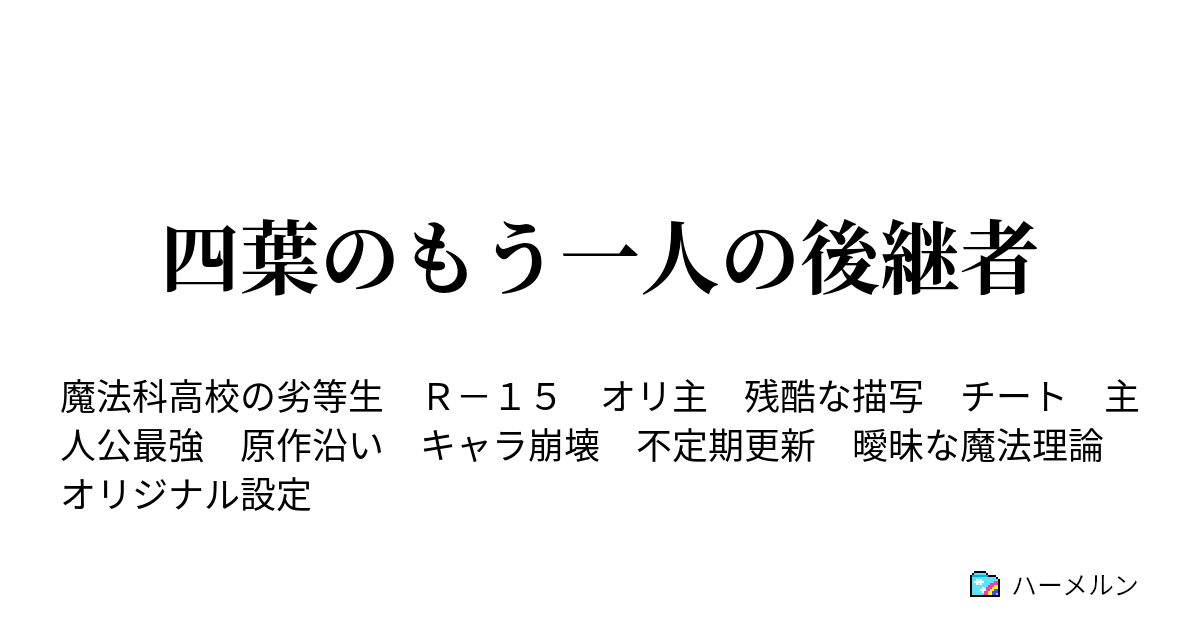 四葉のもう一人の後継者

魔法科高校の劣等生　Ｒ－１５　オリ主　残酷な描写　チート　主人公最強　原作沿い　キャラ崩壊　不定期更新　曖昧な魔法理論　オリジナル設定

ハーメルン